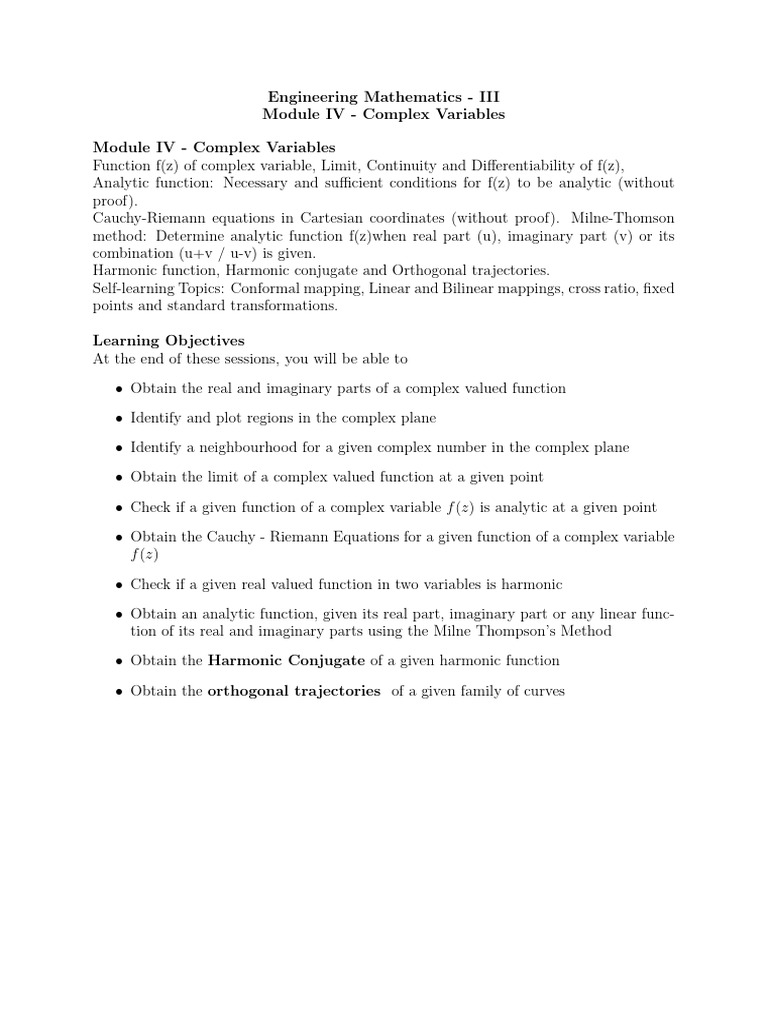 Engineering Mathematics - III
Module IV - Complex Variables

Module IV - Complex Variables
Function f(z) of complex variable, Limit, Continuity and Differentiability of f(z), Analytic function: Necessary and sufficient conditions for f(z) to be analytic (without proof).
Cauchy-Riemann equations in Cartesian coordinates (without proof). Milne-Thomson method: Determine analytic function f(z)when real part (u), imaginary part (v) or its combination (u+v / u-v) is given.
Harmonic function, Harmonic conjugate and Orthogonal trajectories.
Self-learning Topics: Conformal mapping, Linear and Bilinear mappings, cross ratio, fixed points and standard transformations.

Learning Objectives
At the end of these sessions, you will be able to

• Obtain the real and imaginary parts of a complex valued function

• Identify and plot regions in the complex plane

• Identify a neighbourhood for a given complex number in the complex plane

• Obtain the limit of a complex valued function at a given point

• Check if a given function of a complex variable $f(z)$ is analytic at a given point

• Obtain the Cauchy - Riemann Equations for a given function of a complex variable $f(z)$

• Check if a given real valued function in two variables is harmonic

• Obtain an analytic function, given its real part, imaginary part or any linear function of its real and imaginary parts using the Milne Thompson's Method

• Obtain the Harmonic Conjugate of a given harmonic function

• Obtain the orthogonal trajectories of a given family of curves